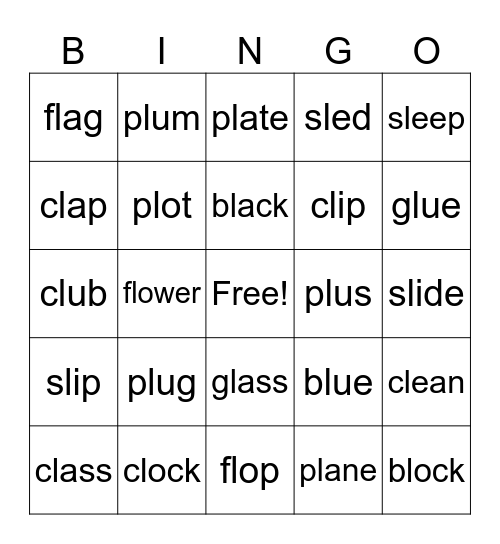 | B | I | N | G | O |
|---|---|---|---|---|
| flag | plum | plate | sled | sleep |
| clap | plot | black | clip | glue |
| club | flower | Free! | plus | slide |
| slip | plug | glass | blue | clean |
| class | clock | flop | plane | block |